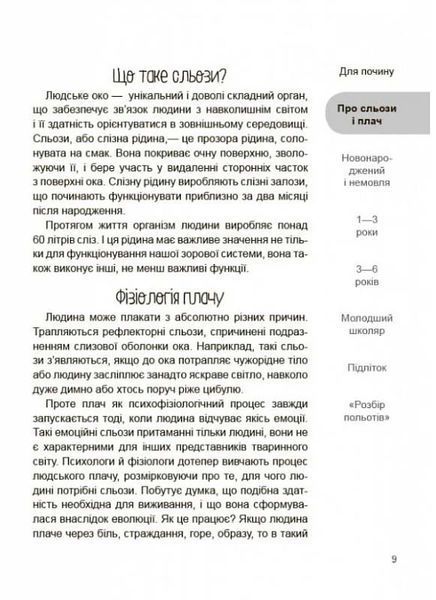 Що таке сльози?

Людське око — унікальний і доволі складний орган, що забезпечує зв'язок людини з навколишнім світом і її здатність орієнтуватися в зовнішньому середовищі. Сльози, або слізна рідина,— це прозора рідина, солонувата на смак. Вона покриває очну поверхню, зволожуючи її, і бере участь у видаленні сторонніх часток з поверхні ока. Слізну рідину виробляють слізні залози, що починають функціонувати приблизно за два місяці після народження.

Протягом життя організм людини виробляє понад 60 літрів сліз. І ця рідина має важливе значення не тільки для функціонування нашої зорової системи, вона також виконує інші, не менш важливі функції.

Фізіологія плачу

Людина може плакати з абсолютно різних причин. Трапляються рефлекторні сльози, спричинені подразненням слизової оболонки ока. Наприклад, такі сльози з'являються, якщо до ока потрапляє чужорідне тіло або людину засліплює занадто яскраве світло, навколо дуже димно або хтось поруч ріже цибулю.

Проте плач як психофізіологічний процес завжди запускається тоді, коли людина відчуває якісь емоції. Такі емоційні сльози притаманні тільки людині, вони не є характерними для інших представників тваринного світу. Психологи й фізіологи дотепер вивчають процес людського плачу, розмірковуючи про те, для чого людині потрібні сльози. Побутує думка, що подібна здатність необхідна для виживання, і що вона сформувалася внаслідок еволюції. Як це працює? Якщо людина плаче через біль, страждання, горе, образу, то в такий

Для почину

Про сльози і плач

Новонароджений і немовля

1—3 роки

3—6 років

Молодший школяр

Підліток

«Розбір польотів»

9